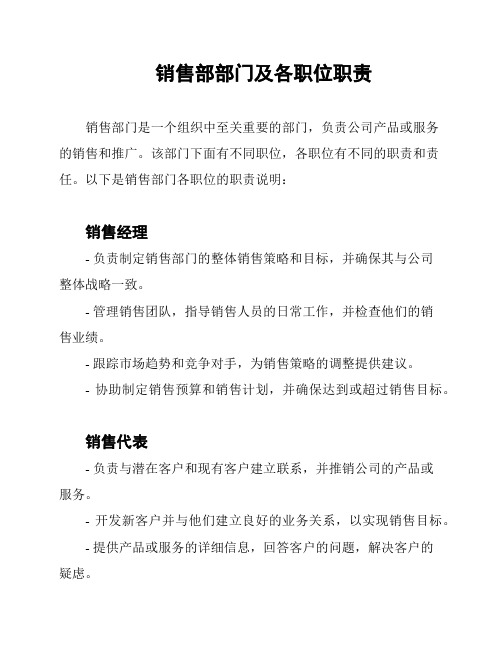 销售部部门及各职位职责

销售部门是一个组织中至关重要的部门，负责公司产品或服务的销售和推广。该部门下面有不同职位，各职位有不同的职责和责任。以下是销售部门各职位的职责说明：

销售经理

- 负责制定销售部门的整体销售策略和目标，并确保其与公司整体战略一致。

- 管理销售团队，指导销售人员的日常工作，并检查他们的销售业绩。

- 跟踪市场趋势和竞争对手，为销售策略的调整提供建议。

- 协助制定销售预算和销售计划，并确保达到或超过销售目标。

销售代表

- 负责与潜在客户和现有客户建立联系，并推销公司的产品或服务。

- 开发新客户并与他们建立良好的业务关系，以实现销售目标。

- 提供产品或服务的详细信息，回答客户的问题，解决客户的疑虑。